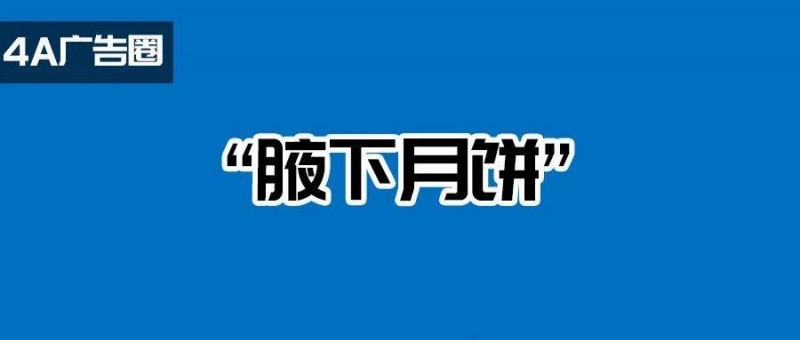 4A广告圈

“腋下月饼”